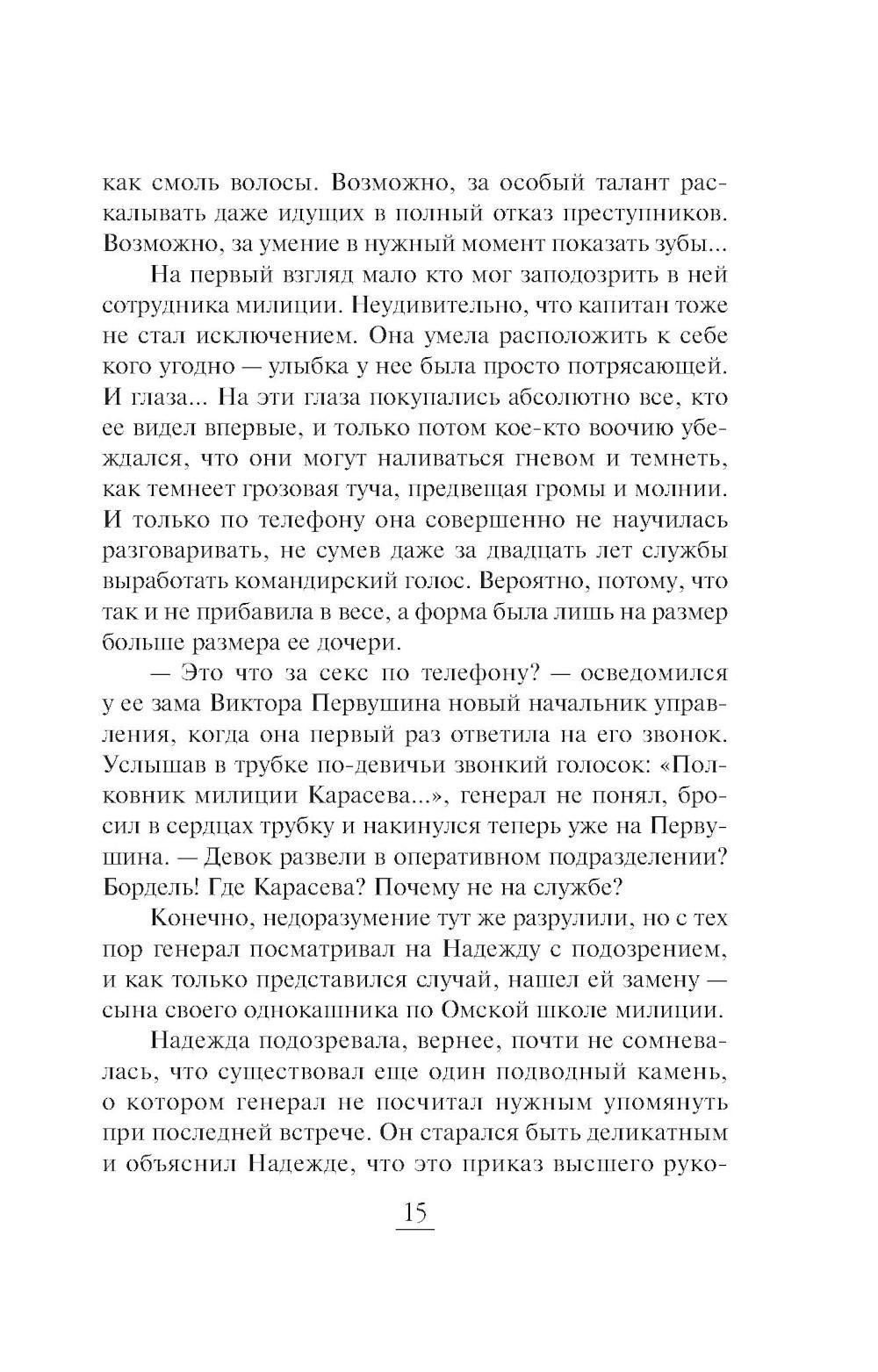 как смоль волосы. Возможно, за особый талант раскалывать даже идущих в полный отказ преступников. Возможно, за умение в нужный момент показать зубы...

На первый взгляд мало кто мог заподозрить в ней сотрудника милиции. Неудивительно, что капитан тоже не стал исключением. Она умела расположить к себе кого угодно — улыбка у нее была просто потрясающей. И глаза... На эти глаза покупались абсолютно все, кто ее видел впервые, и только потом кое-кто воочию убеждался, что они могут наливаться гневом и темнеть, как темнеет грозовая туча, предвещая громы и молнии. И только по телефону она совершенно не научилась разговаривать, не сумев даже за двадцать лет службы выработать командирский голос. Вероятно, потому, что так и не прибавила в весе, а форма была лишь на размер больше размера ее дочери.

— Это что за секс по телефону? — осведомился у ее зама Виктора Первушина новый начальник управления, когда она первый раз ответила на его звонок. Услышав в трубке по-девичьи звонкий голосок: «Полковник милиции Карасева...», генерал не понял, бросил в сердцах трубку и накинулся теперь уже на Первушина. — Девок развели в оперативном подразделении? Бордель! Где Карасева? Почему не на службе?

Конечно, недоразумение тут же разрулили, но с тех пор генерал посматривал на Надежду с подозрением, и как только представился случай, нашел ей замену — сына своего однокашника по Омской школе милиции.

Надежда подозревала, вернее, почти не сомневалась, что существовал еще один подводный камень, о котором генерал не посчитал нужным упомянуть при последней встрече. Он старался быть деликатным и объяснил Надежде, что это приказ высшего руко-

15